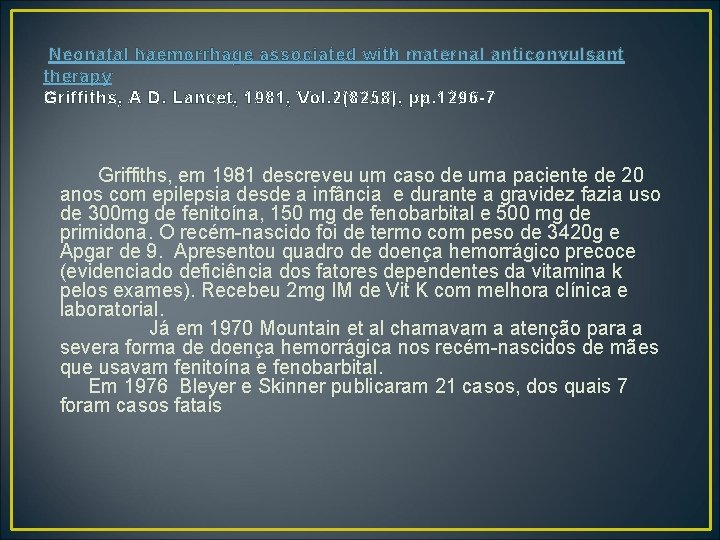 Neonatal haemorrhage associated with maternal anticonvulsant therapy
Griffiths, A D. Lancet, 1981, Vol.2(8258), pp.1296-7

Griffiths, em 1981 descreveu um caso de uma paciente de 20 anos com epilepsia desde a infância e durante a gravidez fazia uso de 300mg de fenitoína, 150 mg de fenobarbital e 500 mg de primidona. O recém-nascido foi de termo com peso de 3420g e Apgar de 9. Apresentou quadro de doença hemorrágico precoce (evidenciado deficiência dos fatores dependentes da vitamina k pelos exames). Recebeu 2mg IM de Vit K com melhora clínica e laboratorial.
Já em 1970 Mountain et al chamavam a atenção para a severa forma de doença hemorrágica nos recém-nascidos de mães que usavam fenitoína e fenobarbital.
Em 1976 Bleyer e Skinner publicaram 21 casos, dos quais 7 foram casos fatais